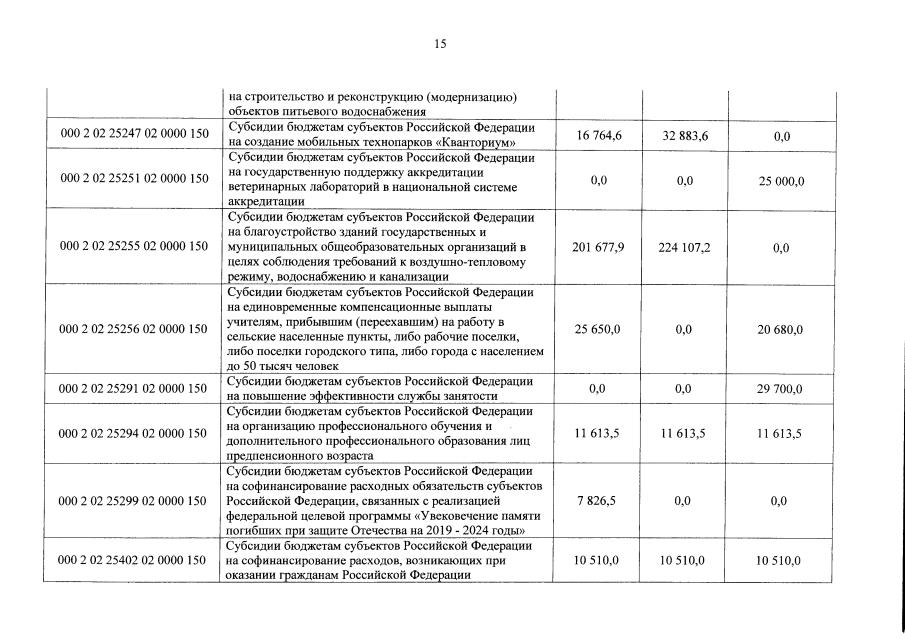 15

|  |  |  |  |  |
|---|---|---|---|---|
|  | на строительство и реконструкцию (модернизацию) объектов питьевого водоснабжения |  |  |  |
| 000 2 02 25247 02 0000 150 | Субсидии бюджетам субъектов Российской Федерации на создание мобильных технопарков «Кванториум» | 16 764,6 | 32 883,6 | 0,0 |
| 000 2 02 25251 02 0000 150 | Субсидии бюджетам субъектов Российской Федерации на государственную поддержку аккредитации ветеринарных лабораторий в национальной системе аккредитации | 0,0 | 0,0 | 25 000,0 |
| 000 2 02 25255 02 0000 150 | Субсидии бюджетам субъектов Российской Федерации на благоустройство зданий государственных и муниципальных общеобразовательных организаций в целях соблюдения требований к воздушно-тепловому режиму, водоснабжению и канализации | 201 677,9 | 224 107,2 | 0,0 |
| 000 2 02 25256 02 0000 150 | Субсидии бюджетам субъектов Российской Федерации на единовременные компенсационные выплаты учителям, прибывшим (переехавшим) на работу в сельские населенные пункты, либо рабочие поселки, либо поселки городского типа, либо города с населением до 50 тысяч человек | 25 650,0 | 0,0 | 20 680,0 |
| 000 2 02 25291 02 0000 150 | Субсидии бюджетам субъектов Российской Федерации на повышение эффективности службы занятости | 0,0 | 0,0 | 29 700,0 |
| 000 2 02 25294 02 0000 150 | Субсидии бюджетам субъектов Российской Федерации на организацию профессионального обучения и дополнительного профессионального образования лиц предпенсионного возраста | 11 613,5 | 11 613,5 | 11 613,5 |
| 000 2 02 25299 02 0000 150 | Субсидии бюджетам субъектов Российской Федерации на софинансирование расходных обязательств субъектов Российской Федерации, связанных с реализацией федеральной целевой программы «Увековечение памяти погибших при защите Отечества на 2019 - 2024 годы» | 7 826,5 | 0,0 | 0,0 |
| 000 2 02 25402 02 0000 150 | Субсидии бюджетам субъектов Российской Федерации на софинансирование расходов, возникающих при оказании гражданам Российской Федерации | 10 510,0 | 10 510,0 | 10 510,0 |